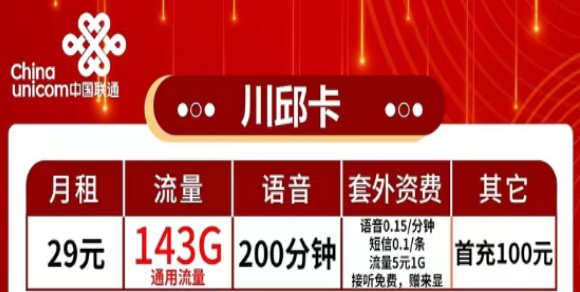 China unicom中国联通

川邱卡

| 月租 | 流量 | 语音 | 套外资费 | 其它 |
|---|---|---|---|---|
| 29元 | 143G 通用流量 | 200分钟 | 语音0.15/分钟 短信0.1/条 流量5元1G 接听免费，赠来显 | 首充100元 |